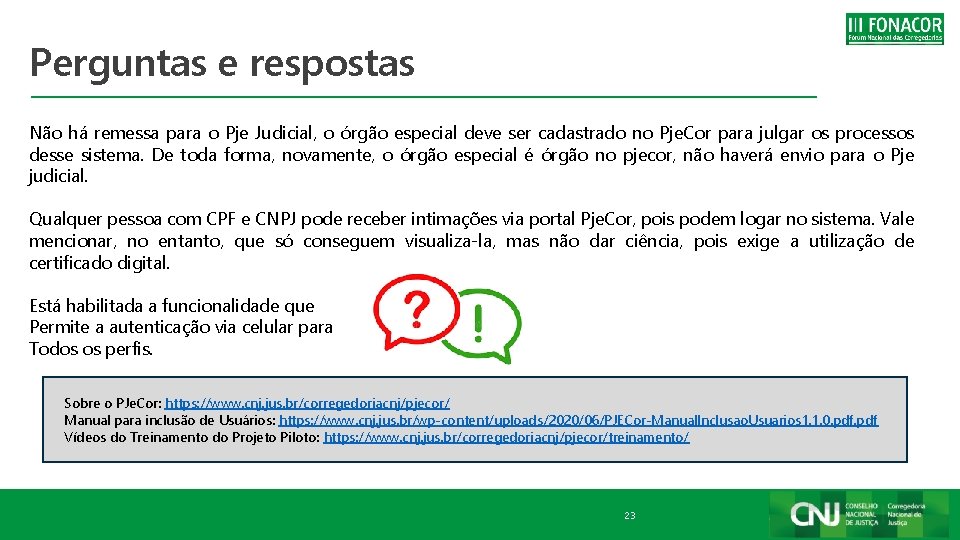 III FONACOR
Fórum Nacional das Corregedorias

Perguntas e respostas

Não há remessa para o Pje Judicial, o órgão especial deve ser cadastrado no Pje.Cor para julgar os processos desse sistema. De toda forma, novamente, o órgão especial é órgão no pjecor, não haverá envio para o Pje judicial.

Qualquer pessoa com CPF e CNPJ pode receber intimações via portal Pje.Cor, pois podem logar no sistema. Vale mencionar, no entanto, que só conseguem visualiza-la, mas não dar ciência, pois exige a utilização de certificado digital.

Está habilitada a funcionalidade que Permite a autenticação via celular para Todos os perfis.

?
!

Sobre o PJeCor: https://www.cnj.jus.br/corregedoriacnj/pjecor/
Manual para inclusão de Usuários: https://www.cnj.jus.br/wp-content/uploads/2020/06/PJECor-ManualInclusaoUsuarios1.1.0.pdf.pdf
Vídeos do Treinamento do Projeto Piloto: https://www.cnj.jus.br/corregedoriacnj/pjecor/treinamento/

23

CNJ CONSELHO NACIONAL DE JUSTIÇA Corregedoria Nacional de Justiça